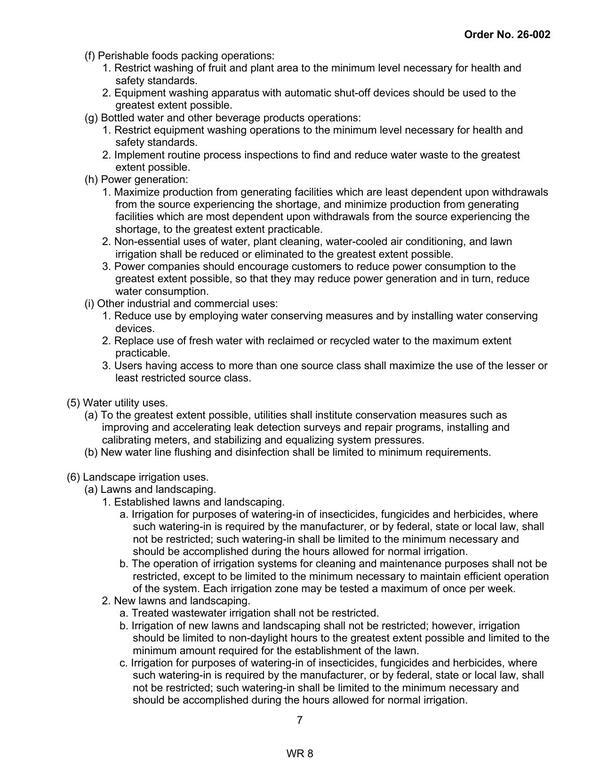 Order No. 26-002

(f) Perishable foods packing operations:
1. Restrict washing of fruit and plant area to the minimum level necessary for health and safety standards.
2. Equipment washing apparatus with automatic shut-off devices should be used to the greatest extent possible.
(g) Bottled water and other beverage products operations:
1. Restrict equipment washing operations to the minimum level necessary for health and safety standards.
2. Implement routine process inspections to find and reduce water waste to the greatest extent possible.
(h) Power generation:
1. Maximize production from generating facilities which are least dependent upon withdrawals from the source experiencing the shortage, and minimize production from generating facilities which are most dependent upon withdrawals from the source experiencing the shortage, to the greatest extent practicable.
2. Non-essential uses of water, plant cleaning, water-cooled air conditioning, and lawn irrigation shall be reduced or eliminated to the greatest extent possible.
3. Power companies should encourage customers to reduce power consumption to the greatest extent possible, so that they may reduce power generation and in turn, reduce water consumption.
(i) Other industrial and commercial uses:
1. Reduce use by employing water conserving measures and by installing water conserving devices.
2. Replace use of fresh water with reclaimed or recycled water to the maximum extent practicable.
3. Users having access to more than one source class shall maximize the use of the lesser or least restricted source class.

(5) Water utility uses.
(a) To the greatest extent possible, utilities shall institute conservation measures such as improving and accelerating leak detection surveys and repair programs, installing and calibrating meters, and stabilizing and equalizing system pressures.
(b) New water line flushing and disinfection shall be limited to minimum requirements.

(6) Landscape irrigation uses.
(a) Lawns and landscaping.
1. Established lawns and landscaping.
a. Irrigation for purposes of watering-in of insecticides, fungicides and herbicides, where such watering-in is required by the manufacturer, or by federal, state or local law, shall not be restricted; such watering-in shall be limited to the minimum necessary and should be accomplished during the hours allowed for normal irrigation.
b. The operation of irrigation systems for cleaning and maintenance purposes shall not be restricted, except to be limited to the minimum necessary to maintain efficient operation of the system. Each irrigation zone may be tested a maximum of once per week.
2. New lawns and landscaping.
a. Treated wastewater irrigation shall not be restricted.
b. Irrigation of new lawns and landscaping shall not be restricted; however, irrigation should be limited to non-daylight hours to the greatest extent possible and limited to the minimum amount required for the establishment of the lawn.
c. Irrigation for purposes of watering-in of insecticides, fungicides and herbicides, where such watering-in is required by the manufacturer, or by federal, state or local law, shall not be restricted; such watering-in shall be limited to the minimum necessary and should be accomplished during the hours allowed for normal irrigation.

7

WR 8